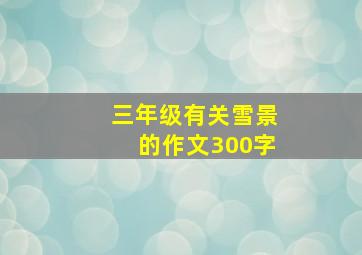 三年级有关雪景的作文300字